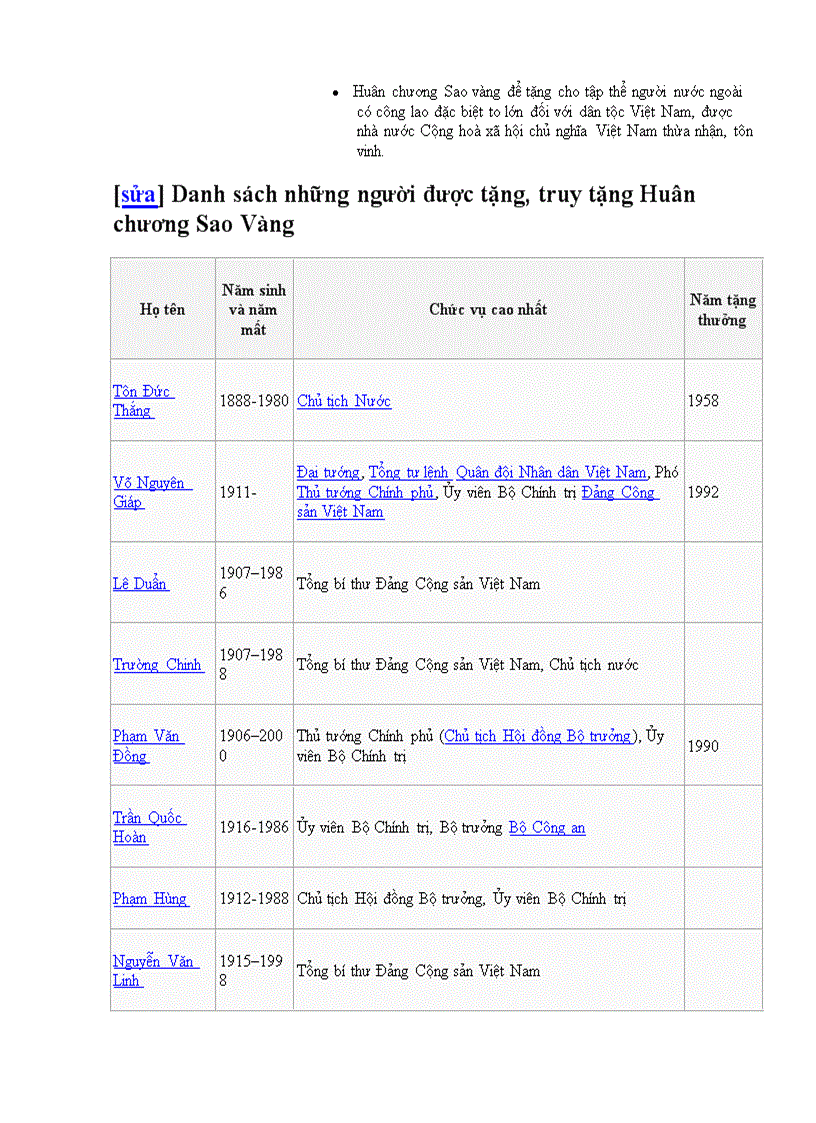 • Huân chương Sao vàng để tặng cho tập thể người nước ngoài có công lao đặc biệt to lớn đối với dân tộc Việt Nam, được nhà nước Cộng hoà xã hội chủ nghĩa Việt Nam thừa nhận, tôn vinh.

[sửa] Danh sách những người được tặng, truy tặng Huân chương Sao Vàng

| Họ tên | Năm sinh và năm mất | Chức vụ cao nhất | Năm tặng thưởng |
|---|---|---|---|
| Tôn Đức Thắng | 1888-1980 | Chủ tịch Nước | 1958 |
| Võ Nguyên Giáp | 1911- | Đại tướng, Tổng tư lệnh Quân đội Nhân dân Việt Nam, Phó Thủ tướng Chính phủ, Ủy viên Bộ Chính trị Đảng Cộng sản Việt Nam | 1992 |
| Lê Duẩn | 1907–1986 | Tổng bí thư Đảng Cộng sản Việt Nam | |
| Trường Chinh | 1907–1988 | Tổng bí thư Đảng Cộng sản Việt Nam, Chủ tịch nước | |
| Phạm Văn Đồng | 1906–2000 | Thủ tướng Chính phủ (Chủ tịch Hội đồng Bộ trưởng), Ủy viên Bộ Chính trị | 1990 |
| Trần Quốc Hoàn | 1916-1986 | Ủy viên Bộ Chính trị, Bộ trưởng Bộ Công an | |
| Phạm Hùng | 1912-1988 | Chủ tịch Hội đồng Bộ trưởng, Ủy viên Bộ Chính trị | |
| Nguyễn Văn Linh | 1915–1998 | Tổng bí thư Đảng Cộng sản Việt Nam | |